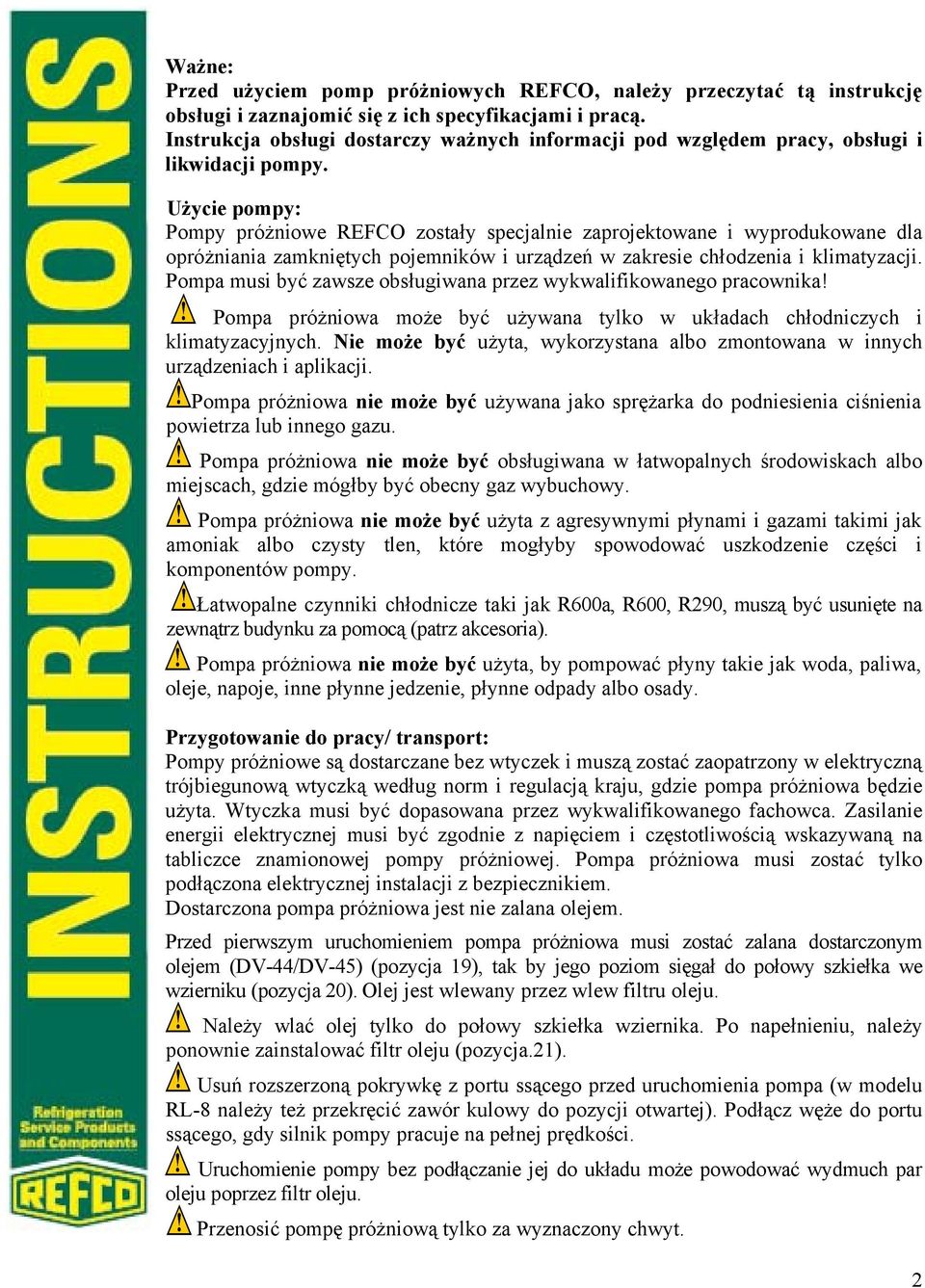 INSTRUCTIONS

Refrigeration Service Products and Components

REFCO

Ważne:
Przed użyciem pomp próżniowych REFCO, należy przeczytać tą instrukcję obsługi i zaznajomić się z ich specyfikacjami i pracą.
Instrukcja obsługi dostarczy ważnych informacji pod względem pracy, obsługi i likwidacji pompy.

Użycie pompy:
Pompy próżniowe REFCO zostały specjalnie zaprojektowane i wyprodukowane dla opróżniania zamkniętych pojemników i urządzeń w zakresie chłodzenia i klimatyzacji. Pompa musi być zawsze obsługiwana przez wykwalifikowanego pracownika!

Pompa próżniowa może być używana tylko w układach chłodniczych i klimatyzacyjnych. Nie może być użyta, wykorzystana albo zmontowana w innych urządzeniach i aplikacji.

Pompa próżniowa nie może być używana jako sprężarka do podniesienia ciśnienia powietrza lub innego gazu.

Pompa próżniowa nie może być obsługiwana w łatwopalnych środowiskach albo miejscach, gdzie mógłby być obecny gaz wybuchowy.

Pompa próżniowa nie może być użyta z agresywnymi płynami i gazami takimi jak amoniak albo czysty tlen, które mogłyby spowodować uszkodzenie części i komponentów pompy.

Łatwopalne czynniki chłodnicze taki jak R600a, R600, R290, muszą być usunięte na zewnątrz budynku za pomocą (patrz akcesoria).

Pompa próżniowa nie może być użyta, by pompować płyny takie jak woda, paliwa, oleje, napoje, inne płynne jedzenie, płynne odpady albo osady.

Przygotowanie do pracy/ transport:
Pompy próżniowe są dostarczane bez wtyczek i muszą zostać zaopatrzony w elektryczną trójbiegunową wtyczką według norm i regulacją kraju, gdzie pompa próżniowa będzie użyta. Wtyczka musi być dopasowana przez wykwalifikowanego fachowca. Zasilanie energii elektrycznej musi być zgodnie z napięciem i częstotliwością wskazywaną na tabliczce znamionowej pompy próżniowej. Pompa próżniowa musi zostać tylko podłączona elektrycznej instalacji z bezpiecznikiem.
Dostarczona pompa próżniowa jest nie zalana olejem.

Przed pierwszym uruchomieniem pompa próżniowa musi zostać zalana dostarczonym olejem (DV-44/DV-45) (pozycja 19), tak by jego poziom sięgał do połowy szkiełka we wzierniku (pozycja 20). Olej jest wlewany przez wlew filtru oleju.

Należy wlać olej tylko do połowy szkiełka wziernika. Po napełnieniu, należy ponownie zainstalować filtr oleju (pozycja.21).

Usuń rozszerzoną pokrywkę z portu ssącego przed uruchomienia pompa (w modelu RL-8 należy też przekręcić zawór kulowy do pozycji otwartej). Podłącz węże do portu ssącego, gdy silnik pompy pracuje na pełnej prędkości.

Uruchomienie pompy bez podłączanie jej do układu może powodować wydmuch par oleju poprzez filtr oleju.

Przenosić pompę próżniową tylko za wyznaczony chwyt.

2